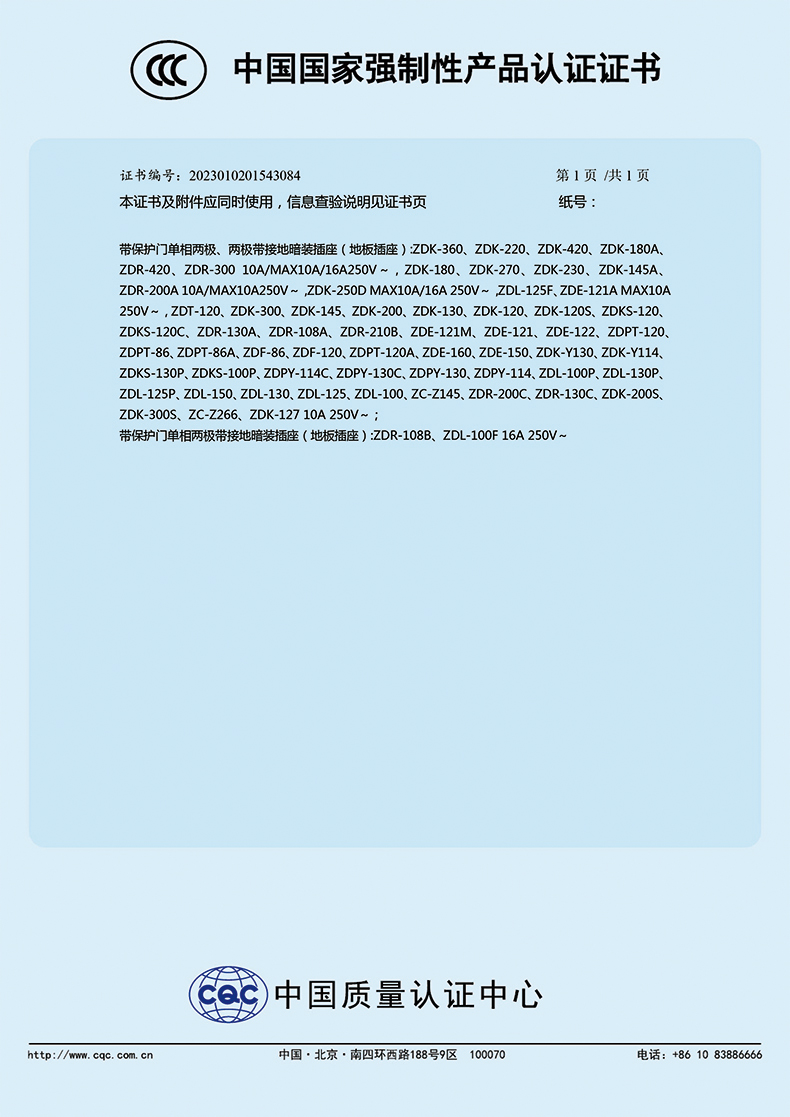 CCC 中国国家强制性产品认证证书

证书编号：2023010201543084

第 1 页 /共 1 页

本证书及附件应同时使用，信息查验说明见证书页

纸号：

带保护门单相两极、两极带接地暗装插座（地板插座）:ZDK-360、ZDK-220、ZDK-420、ZDK-180A、ZDR-420、ZDR-300 10A/MAX10A/16A250V～，ZDK-180、ZDK-270、ZDK-230、ZDK-145A、ZDR-200A 10A/MAX10A250V～ ,ZDK-250D MAX10A/16A 250V～ ,ZDL-125F、ZDE-121A MAX10A 250V～，ZDT-120、ZDK-300、ZDK-145、ZDK-200、ZDK-130、ZDK-120、ZDK-120S、ZDKS-120、ZDKS-120C、ZDR-130A、ZDR-108A、ZDR-210B、ZDE-121M、ZDE-121、ZDE-122、ZDPT-120、ZDPT-86、ZDPT-86A、ZDF-86、ZDF-120、ZDPT-120A、ZDE-160、ZDE-150、ZDK-Y130、ZDK-Y114、ZDKS-130P、ZDKS-100P、ZDPY-114C、ZDPY-130C、ZDPY-130、ZDPY-114、ZDL-100P、ZDL-130P、ZDL-125P、ZDL-150、ZDL-130、ZDL-125、ZDL-100、ZC-Z145、ZDR-200C、ZDR-130C、ZDK-200S、ZDK-300S、ZC-Z266、ZDK-127 10A 250V～；
带保护门单相两极带接地暗装插座（地板插座）:ZDR-108B、ZDL-100F 16A 250V～

CQC 中国质量认证中心

http://www.cqc.com.cn

中国·北京·南四环西路188号9区 100070

电话：+86 10 83886666